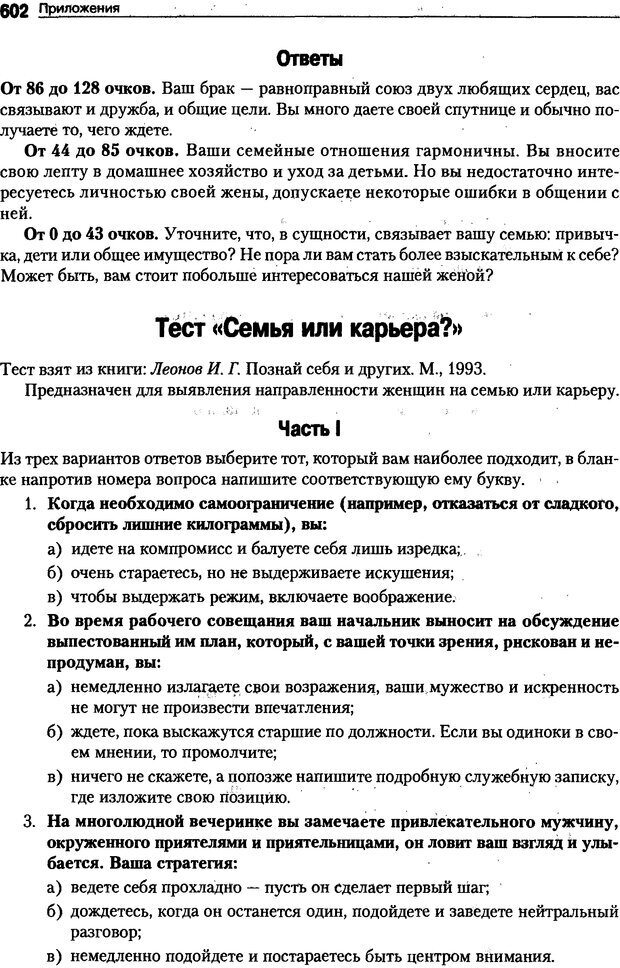 602 Приложения

Ответы

От 86 до 128 очков. Ваш брак — равноправный союз двух любящих сердец, вас связывают и дружба, и общие цели. Вы много даете своей спутнице и обычно получаете то, чего ждете.

От 44 до 85 очков. Ваши семейные отношения гармоничны. Вы вносите свою лепту в домашнее хозяйство и уход за детьми. Но вы недостаточно интересуетесь личностью своей жены, допускаете некоторые ошибки в общении с ней.

От 0 до 43 очков. Уточните, что, в сущности, связывает вашу семью: привычка, дети или общее имущество? Не пора ли вам стать более взыскательным к себе? Может быть, вам стоит побольше интересоваться нашей женой?

Тест «Семья или карьера?»

Тест взят из книги: Леонов И. Г. Познай себя и других. М., 1993.

Предназначен для выявления направленности женщин на семью или карьеру.

Часть I

Из трех вариантов ответов выберите тот, который вам наиболее подходит, в бланке напротив номера вопроса напишите соответствующую ему букву.

1. Когда необходимо самоограничение (например, отказаться от сладкого, сбросить лишние килограммы), вы:
а) идете на компромисс и балуете себя лишь изредка;
б) очень стараетесь, но не выдерживаете искушения;
в) чтобы выдержать режим, включаете воображение.

2. Во время рабочего совещания ваш начальник выносит на обсуждение выпестованный им план, который, с вашей точки зрения, рискован и непродуман, вы:
а) немедленно излагаете свои возражения, ваши мужество и искренность не могут не произвести впечатления;
б) ждете, пока выскажутся старшие по должности. Если вы одиноки в своем мнении, то промолчите;
в) ничего не скажете, а попозже напишите подробную служебную записку, где изложите свою позицию.

3. На многолюдной вечеринке вы замечаете привлекательного мужчину, окруженного приятелями и приятельницами, он ловит ваш взгляд и улыбается. Ваша стратегия:
а) ведете себя прохладно — пусть он сделает первый шаг;
б) дождетесь, когда он останется один, подойдете и заведете нейтральный разговор;
в) немедленно подойдете и постараетесь быть центром внимания.